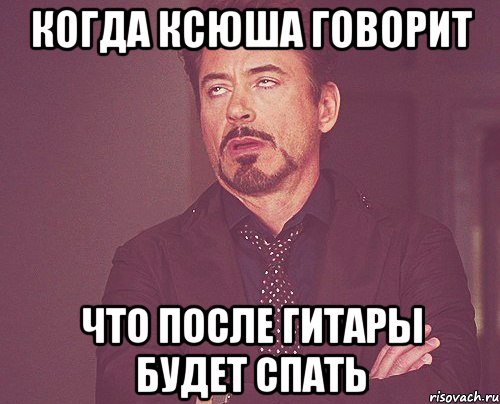 КОГДА КСЮША ГОВОРИТ

ЧТО ПОСЛЕ ГИТАРЫ БУДЕТ СПАТЬ

risovach.ru